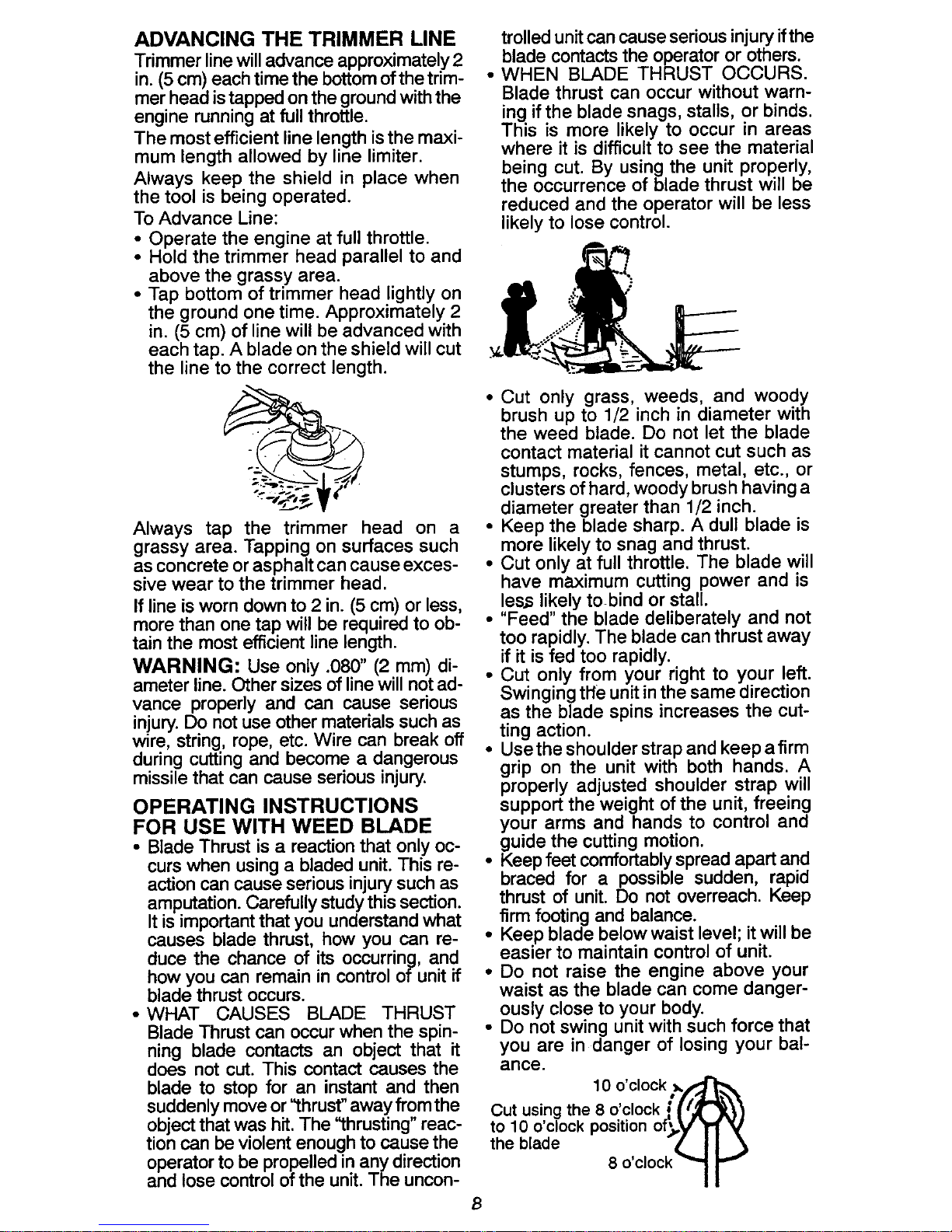 ADVANCING THE TRIMMER LINE

Trimmer line will advance approximately 2 in. (5 cm) each time the bottom of the trimmer head is tapped on the ground with the engine running at full throttle.

The most efficient line length is the maximum length allowed by line limiter.

Always keep the shield in place when the tool is being operated.

To Advance Line:

• Operate the engine at full throttle.
• Hold the trimmer head parallel to and above the grassy area.
• Tap bottom of trimmer head lightly on the ground one time. Approximately 2 in. (5 cm) of line will be advanced with each tap. A blade on the shield will cut the line to the correct length.

Always tap the trimmer head on a grassy area. Tapping on surfaces such as concrete or asphalt can cause excessive wear to the trimmer head.

If line is worn down to 2 in. (5 cm) or less, more than one tap will be required to obtain the most efficient line length.

WARNING: Use only .080" (2 mm) diameter line. Other sizes of line will not advance properly and can cause serious injury. Do not use other materials such as wire, string, rope, etc. Wire can break off during cutting and become a dangerous missile that can cause serious injury.

OPERATING INSTRUCTIONS FOR USE WITH WEED BLADE

• Blade Thrust is a reaction that only occurs when using a bladed unit. This reaction can cause serious injury such as amputation. Carefully study this section. It is important that you understand what causes blade thrust, how you can reduce the chance of its occurring, and how you can remain in control of unit if blade thrust occurs.
• WHAT CAUSES BLADE THRUST Blade Thrust can occur when the spinning blade contacts an object that it does not cut. This contact causes the blade to stop for an instant and then suddenly move or "thrust" away from the object that was hit. The "thrusting" reaction can be violent enough to cause the operator to be propelled in any direction and lose control of the unit. The uncontrolled unit can cause serious injury if the blade contacts the operator or others.
• WHEN BLADE THRUST OCCURS. Blade thrust can occur without warning if the blade snags, stalls, or binds. This is more likely to occur in areas where it is difficult to see the material being cut. By using the unit properly, the occurrence of blade thrust will be reduced and the operator will be less likely to lose control.

• Cut only grass, weeds, and woody brush up to 1/2 inch in diameter with the weed blade. Do not let the blade contact material it cannot cut such as stumps, rocks, fences, metal, etc., or clusters of hard, woody brush having a diameter greater than 1/2 inch.
• Keep the blade sharp. A dull blade is more likely to snag and thrust.
• Cut only at full throttle. The blade will have maximum cutting power and is less likely to bind or stall.
• "Feed" the blade deliberately and not too rapidly. The blade can thrust away if it is fed too rapidly.
• Cut only from your right to your left. Swinging the unit in the same direction as the blade spins increases the cutting action.
• Use the shoulder strap and keep a firm grip on the unit with both hands. A properly adjusted shoulder strap will support the weight of the unit, freeing your arms and hands to control and guide the cutting motion.
• Keep feet comfortably spread apart and braced for a possible sudden, rapid thrust of unit. Do not overreach. Keep firm footing and balance.
• Keep blade below waist level; it will be easier to maintain control of unit.
• Do not raise the engine above your waist as the blade can come dangerously close to your body.
• Do not swing unit with such force that you are in danger of losing your balance.

10 o'clock

Cut using the 8 o'clock to 10 o'clock position of the blade

8 o'clock

8